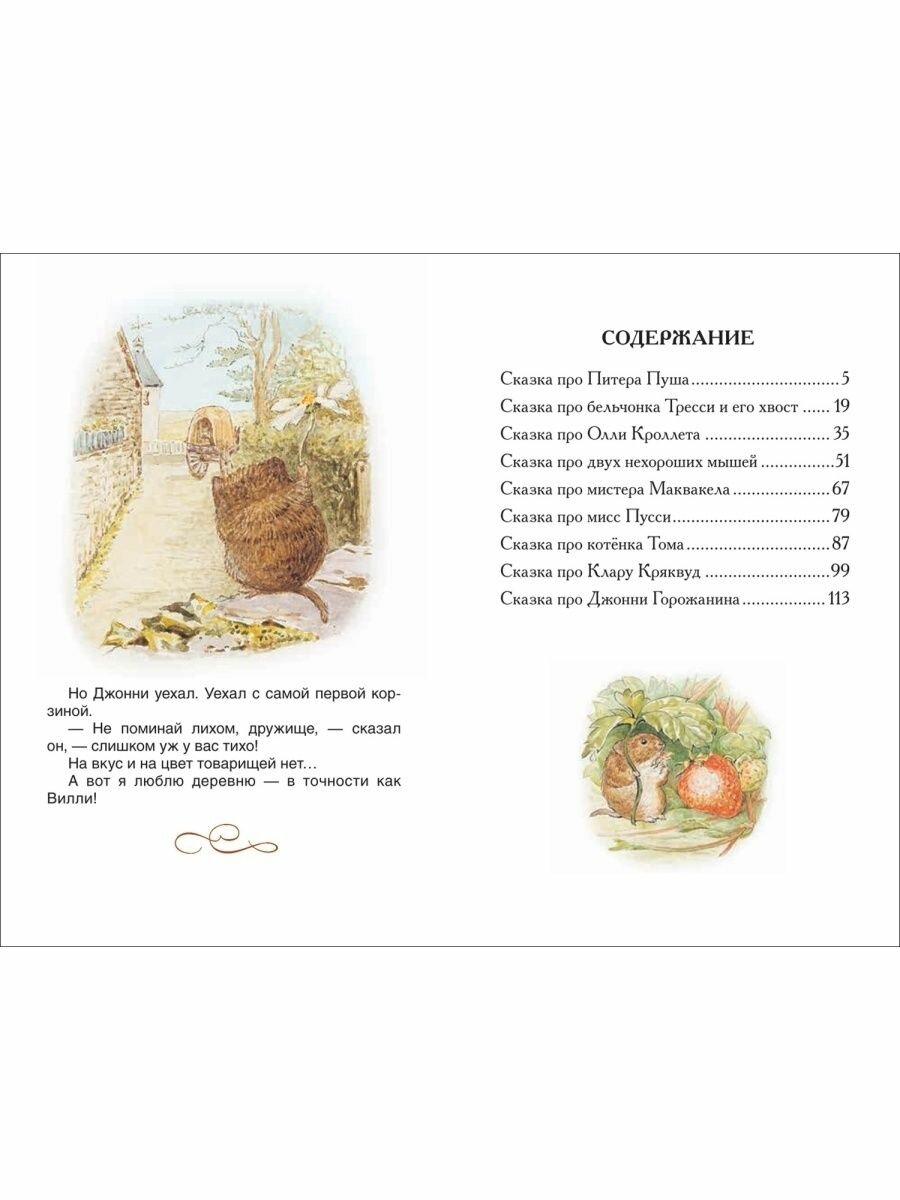 Но Джонни уехал. Уехал с самой первой корзиной.

— Не поминай лихом, дружище, — сказал он, — слишком уж у вас тихо!

На вкус и на цвет товарищей нет…

А вот я люблю деревню — в точности как Вилли!

СОДЕРЖАНИЕ

Сказка про Питера Пуша 5
Сказка про бельчонка Тресси и его хвост 19
Сказка про Олли Кроллета 35
Сказка про двух нехороших мышей 51
Сказка про мистера Маквакела 67
Сказка про мисс Пусси 79
Сказка про котёнка Тома 87
Сказка про Клару Кряквуд 99
Сказка про Джонни Горожанина 113